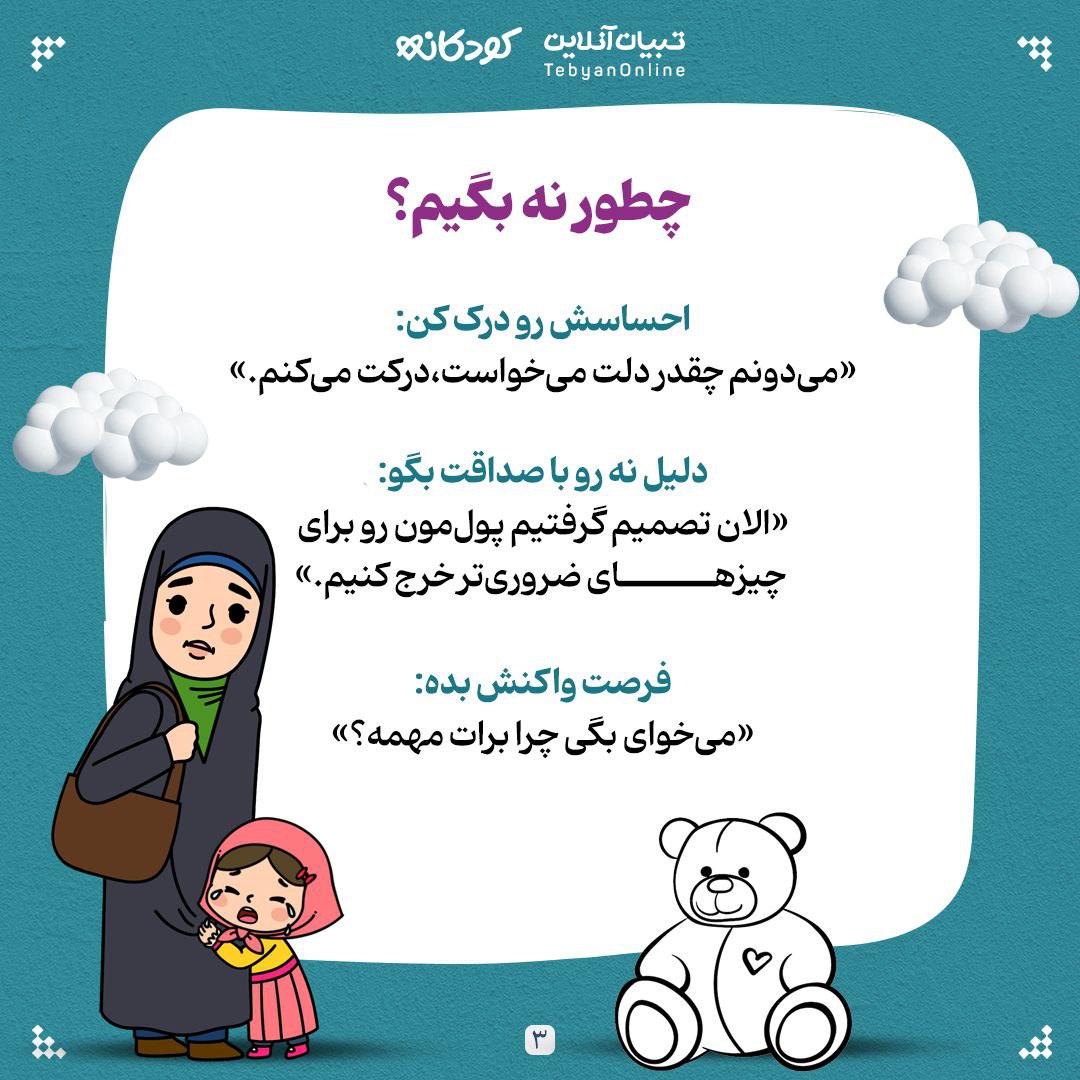 تبیان آنلاین
TebyanOnline
کودکانه

چطور نه بگیم؟

احساسش رو درک کن:
«می‌دونم چقدر دلت می‌خواست، درکت می‌کنم.»

دلیل نه رو با صداقت بگو:
«الان تصمیم گرفتیم پول‌مون رو برای چیزهای ضروری‌تر خرج کنیم.»

فرصت واکنش بده:
«می‌خوای بگی چرا برات مهمه؟»

۳